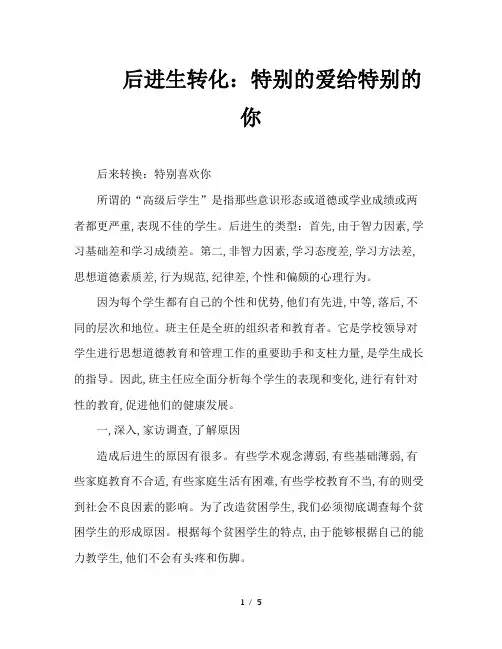 后进生转化：特别的爱给特别的你

后来转换：特别喜欢你

所谓的“高级后学生”是指那些意识形态或道德或学业成绩或两者都更严重，表现不佳的学生。后进生的类型：首先，由于智力因素，学习基础差和学习成绩差。第二，非智力因素，学习态度差，学习方法差，思想道德素质差，行为规范，纪律差，个性和偏颇的心理行为。

因为每个学生都有自己的个性和优势，他们有先进，中等，落后，不同的层次和地位。班主任是全班的组织者和教育者。它是学校领导对学生进行思想道德教育和管理工作的重要助手和支柱力量，是学生成长的指导。因此，班主任应全面分析每个学生的表现和变化，进行有针对性的教育，促进他们的健康发展。

一，深入，家访调查，了解原因

造成后进生的原因有很多。有些学术观念薄弱，有些基础薄弱，有些家庭教育不合适，有些家庭生活有困难，有些学校教育不当，有的则受到社会不良因素的影响。为了改造贫困学生，我们必须彻底调查每个贫困学生的形成原因。根据每个贫困学生的特点，由于能够根据自己的能力教学生，他们不会有头疼和伤脚。

1 / 5